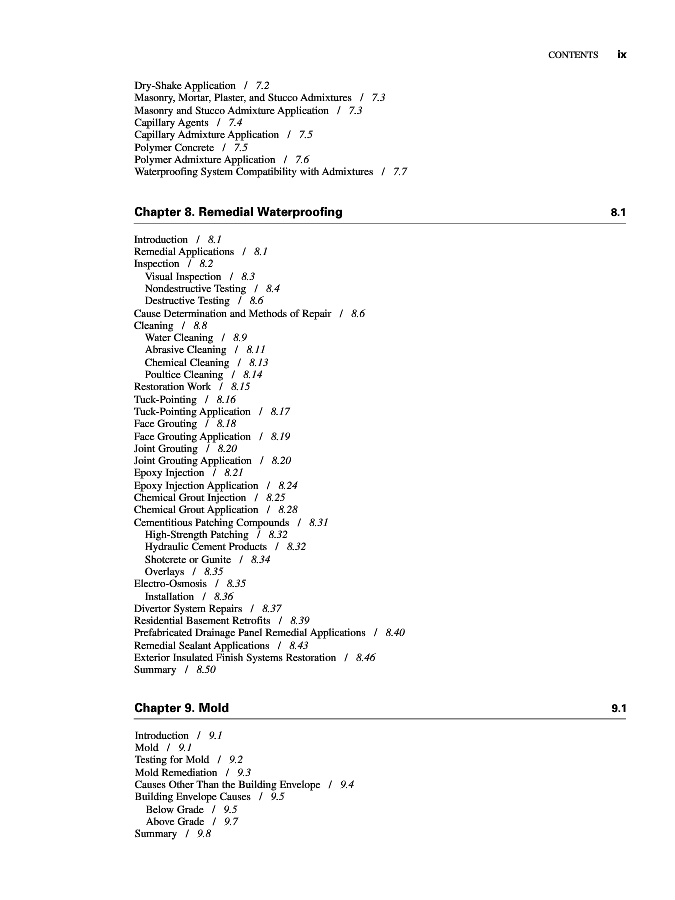 CONTENTS ix

Dry-Shake Application / 7.2
Masonry, Mortar, Plaster, and Stucco Admixtures / 7.3
Masonry and Stucco Admixture Application / 7.3
Capillary Agents / 7.4
Capillary Admixture Application / 7.5
Polymer Concrete / 7.5
Polymer Admixture Application / 7.6
Waterproofing System Compatibility with Admixtures / 7.7

Chapter 8. Remedial Waterproofing 8.1

Introduction / 8.1
Remedial Applications / 8.1
Inspection / 8.2
Visual Inspection / 8.3
Nondestructive Testing / 8.4
Destructive Testing / 8.6
Cause Determination and Methods of Repair / 8.6
Cleaning / 8.8
Water Cleaning / 8.9
Abrasive Cleaning / 8.11
Chemical Cleaning / 8.13
Poultice Cleaning / 8.14
Restoration Work / 8.15
Tuck-Pointing / 8.16
Tuck-Pointing Application / 8.17
Face Grouting / 8.18
Face Grouting Application / 8.19
Joint Grouting / 8.20
Joint Grouting Application / 8.20
Epoxy Injection / 8.21
Epoxy Injection Application / 8.24
Chemical Grout Injection / 8.25
Chemical Grout Application / 8.28
Cementitious Patching Compounds / 8.31
High-Strength Patching / 8.32
Hydraulic Cement Products / 8.32
Shotcrete or Gunite / 8.34
Overlays / 8.35
Electro-Osmosis / 8.35
Installation / 8.36
Divertor System Repairs / 8.37
Residential Basement Retrofits / 8.39
Prefabricated Drainage Panel Remedial Applications / 8.40
Remedial Sealant Applications / 8.43
Exterior Insulated Finish Systems Restoration / 8.46
Summary / 8.50

Chapter 9. Mold 9.1

Introduction / 9.1
Mold / 9.1
Testing for Mold / 9.2
Mold Remediation / 9.3
Causes Other Than the Building Envelope / 9.4
Building Envelope Causes / 9.5
Below Grade / 9.5
Above Grade / 9.7
Summary / 9.8